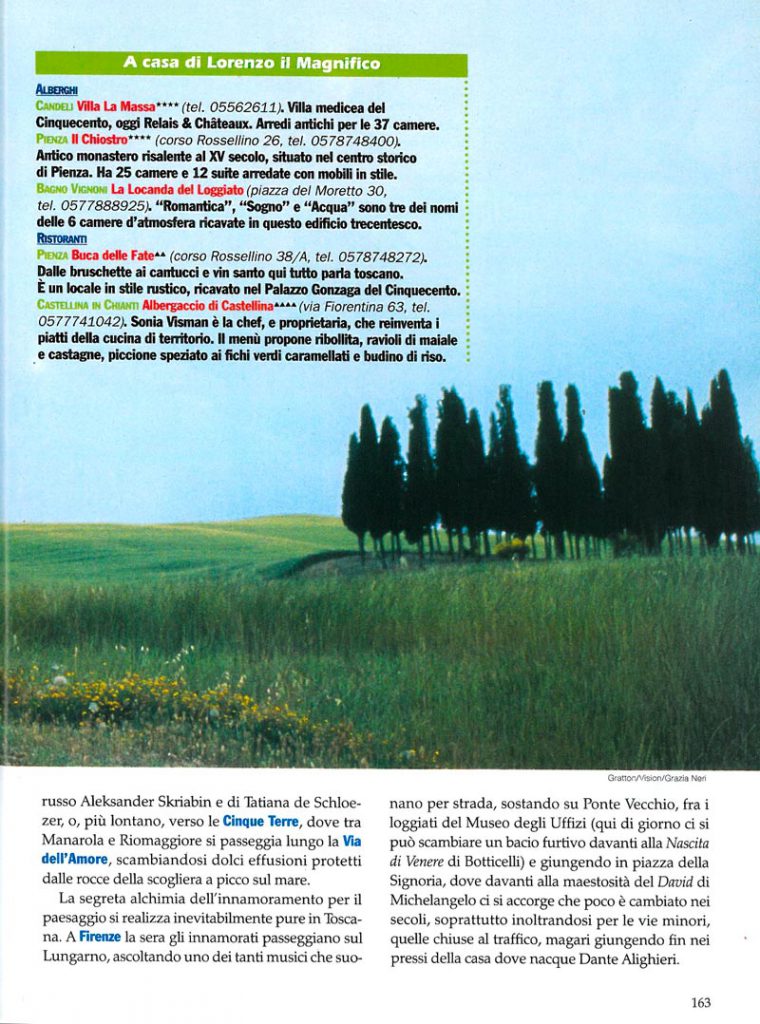 A casa di Lorenzo il Magnifico

ALBERGHI
CANDELI Villa La Massa**** (tel. 05562611). Villa medicea del Cinquecento, oggi Relais & Châteaux. Arredi antichi per le 37 camere.
PIENZA Il Chiostro**** (corso Rossellino 26, tel. 0578748400). Antico monastero risalente al XV secolo, situato nel centro storico di Pienza. Ha 25 camere e 12 suite arredate con mobili in stile.
BAGNO VIGNONI La Locanda del Loggiato (piazza del Moretto 30, tel. 0577888925). "Romantica", "Sogno" e "Acqua" sono tre dei nomi delle 6 camere d'atmosfera ricavate in questo edificio trecentesco.
RISTORANTI
PIENZA Buca delle Fate▲▲ (corso Rossellino 38/A, tel. 0578748272). Dalle bruschette ai cantucci e vin santo qui tutto parla toscano. È un locale in stile rustico, ricavato nel Palazzo Gonzaga del Cinquecento.
CASTELLINA IN CHIANTI Albergaccio di Castellina▲▲▲▲ (via Fiorentina 63, tel. 0577741042). Sonia Visman è la chef, e proprietaria, che reinventa i piatti della cucina di territorio. Il menù propone ribollita, ravioli di maiale e castagne, piccione speziato ai fichi verdi caramellati e budino di riso.

Gratton/Vision/Grazia Neri

russo Aleksander Skriabin e di Tatiana de Schloezer, o, più lontano, verso le Cinque Terre, dove tra Manarola e Riomaggiore si passeggia lungo la Via dell'Amore, scambiandosi dolci effusioni protetti dalle rocce della scogliera a picco sul mare.

La segreta alchimia dell'innamoramento per il paesaggio si realizza inevitabilmente pure in Toscana. A Firenze la sera gli innamorati passeggiano sul Lungarno, ascoltando uno dei tanti musici che suonano per strada, sostando su Ponte Vecchio, fra i loggiati del Museo degli Uffizi (qui di giorno ci si può scambiare un bacio furtivo davanti alla Nascita di Venere di Botticelli) e giungendo in piazza della Signoria, dove davanti alla maestosità del David di Michelangelo ci si accorge che poco è cambiato nei secoli, soprattutto inoltrandosi per le vie minori, quelle chiuse al traffico, magari giungendo fin nei pressi della casa dove nacque Dante Alighieri.

163